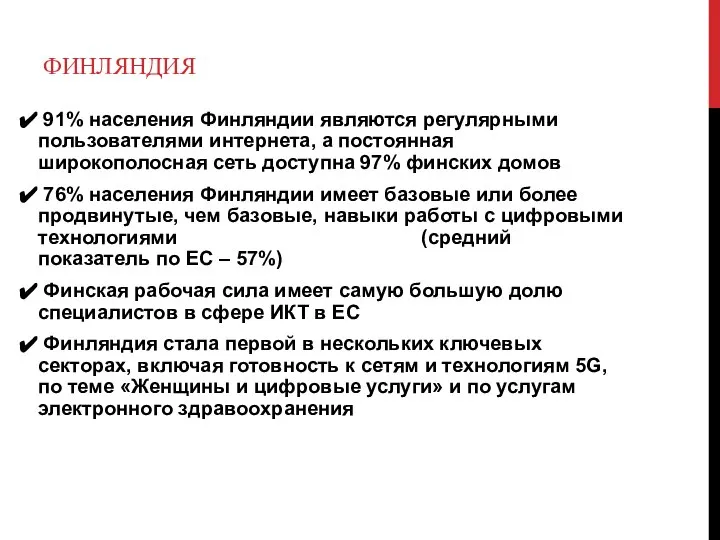 ФИНЛЯНДИЯ

✔ 91% населения Финляндии являются регулярными пользователями интернета, а постоянная широкополосная сеть доступна 97% финских домов

✔ 76% населения Финляндии имеет базовые или более продвинутые, чем базовые, навыки работы с цифровыми технологиями (средний показатель по ЕС – 57%)

✔ Финская рабочая сила имеет самую большую долю специалистов в сфере ИКТ в ЕС

✔ Финляндия стала первой в нескольких ключевых секторах, включая готовность к сетям и технологиям 5G, по теме «Женщины и цифровые услуги» и по услугам электронного здравоохранения